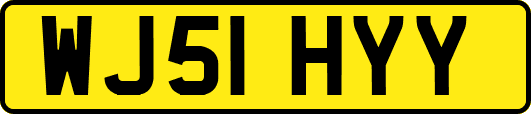 WJ51 HYY